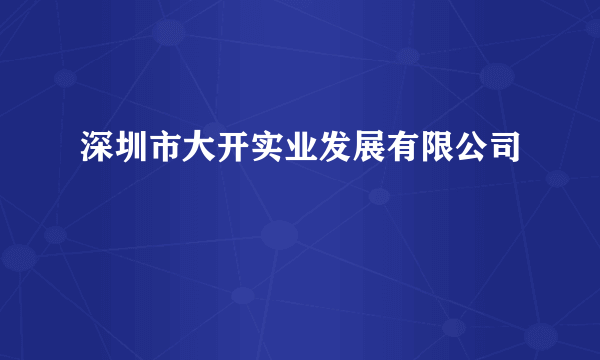 深圳市大开实业发展有限公司